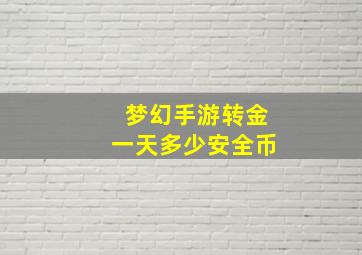 梦幻手游转金
一天多少安全币